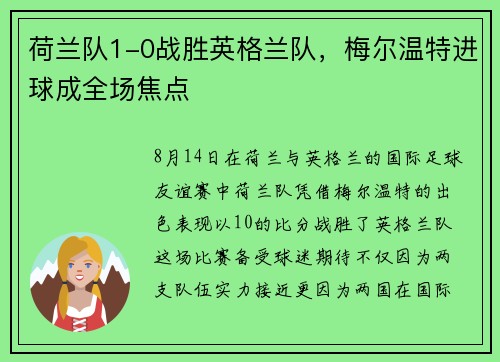 荷兰队1-0战胜英格兰队，梅尔温特进球成全场焦点

8月14日在荷兰与英格兰的国际足球友谊赛中荷兰队凭借梅尔温特的出色表现以10的比分战胜了英格兰队这场比赛备受球迷期待不仅因为两支队伍实力接近更因为两国在国际